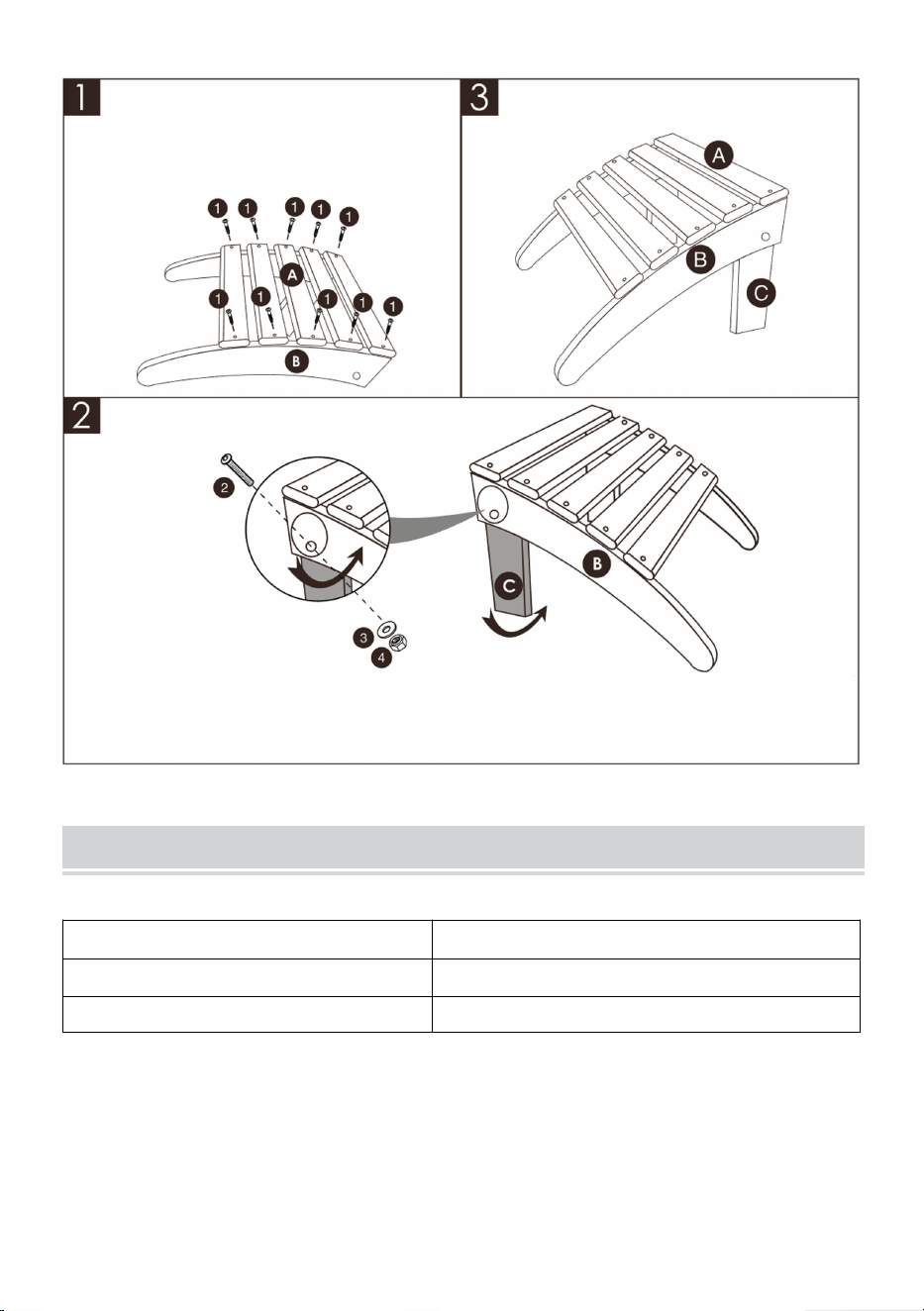 1

1 1 1 1 1

A

1 1 1 1 1

B

3

A

B

C

2

2

3

4

C

B